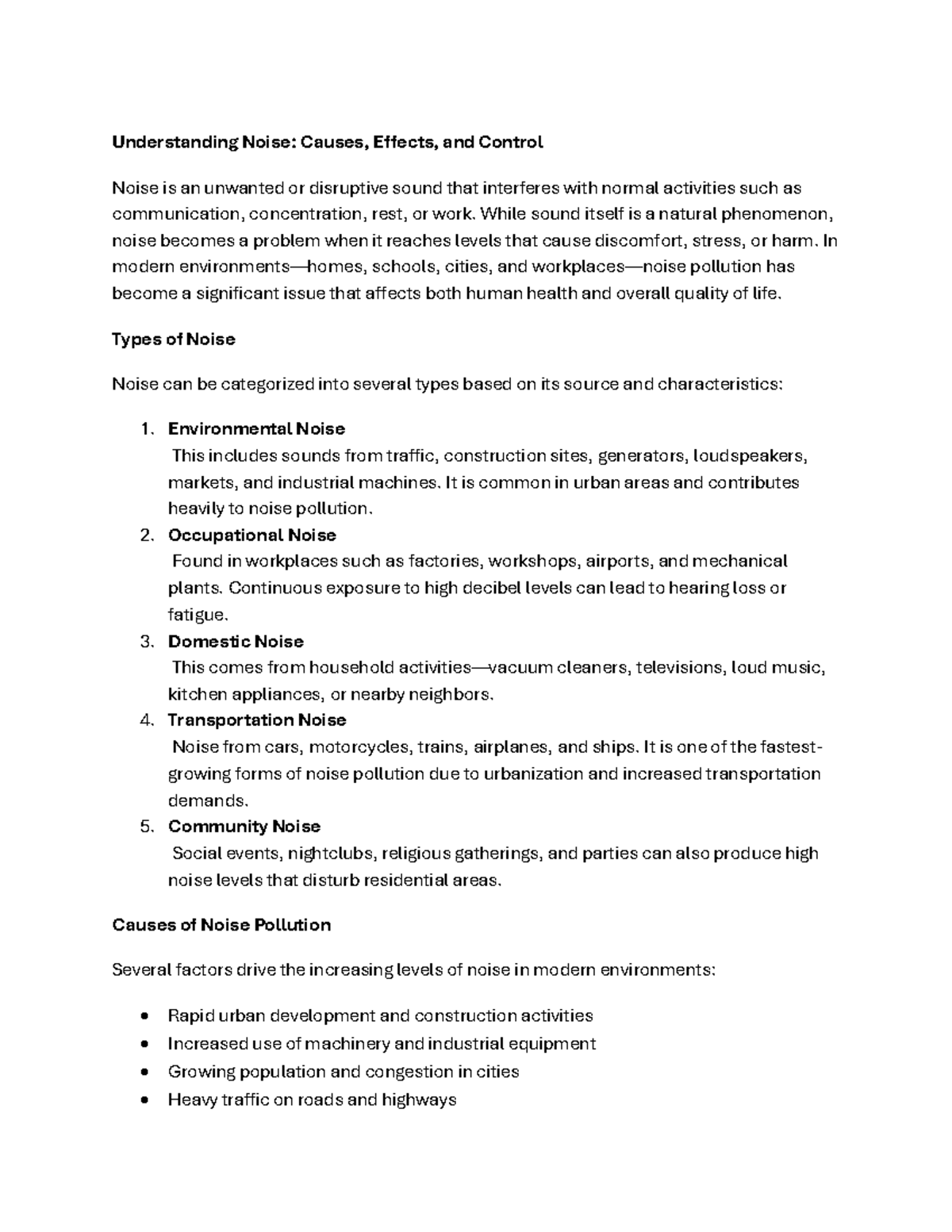 Understanding Noise: Causes, Effects, and Control

Noise is an unwanted or disruptive sound that interferes with normal activities such as communication, concentration, rest, or work. While sound itself is a natural phenomenon, noise becomes a problem when it reaches levels that cause discomfort, stress, or harm. In modern environments—homes, schools, cities, and workplaces—noise pollution has become a significant issue that affects both human health and overall quality of life.

Types of Noise

Noise can be categorized into several types based on its source and characteristics:

1. Environmental Noise
This includes sounds from traffic, construction sites, generators, loudspeakers, markets, and industrial machines. It is common in urban areas and contributes heavily to noise pollution.
2. Occupational Noise
Found in workplaces such as factories, workshops, airports, and mechanical plants. Continuous exposure to high decibel levels can lead to hearing loss or fatigue.
3. Domestic Noise
This comes from household activities—vacuum cleaners, televisions, loud music, kitchen appliances, or nearby neighbors.
4. Transportation Noise
Noise from cars, motorcycles, trains, airplanes, and ships. It is one of the fastest-growing forms of noise pollution due to urbanization and increased transportation demands.
5. Community Noise
Social events, nightclubs, religious gatherings, and parties can also produce high noise levels that disturb residential areas.

Causes of Noise Pollution

Several factors drive the increasing levels of noise in modern environments:

• Rapid urban development and construction activities
• Increased use of machinery and industrial equipment
• Growing population and congestion in cities
• Heavy traffic on roads and highways